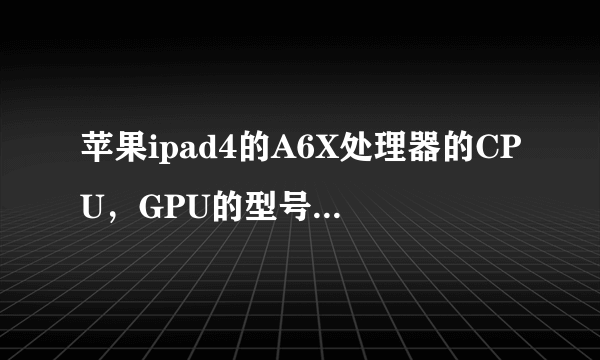 苹果ipad4的A6X处理器的CPU，GPU的型号...